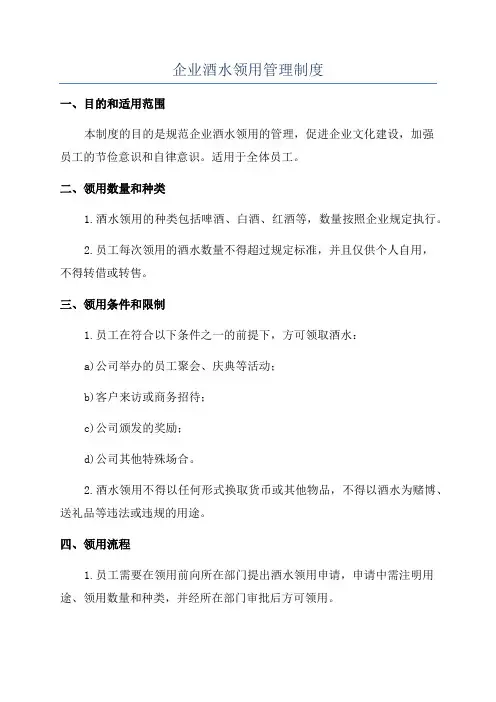 企业酒水领用管理制度

一、目的和适用范围

本制度的目的是规范企业酒水领用的管理，促进企业文化建设，加强员工的节俭意识和自律意识。适用于全体员工。

二、领用数量和种类

1.酒水领用的种类包括啤酒、白酒、红酒等，数量按照企业规定执行。

2.员工每次领用的酒水数量不得超过规定标准，并且仅供个人自用，不得转借或转售。

三、领用条件和限制

1.员工在符合以下条件之一的前提下，方可领取酒水：

a)公司举办的员工聚会、庆典等活动；

b)客户来访或商务招待；

c)公司颁发的奖励；

d)公司其他特殊场合。

2.酒水领用不得以任何形式换取货币或其他物品，不得以酒水为赌博、送礼品等违法或违规的用途。

四、领用流程

1.员工需要在领用前向所在部门提出酒水领用申请，申请中需注明用途、领用数量和种类，并经所在部门审批后方可领用。